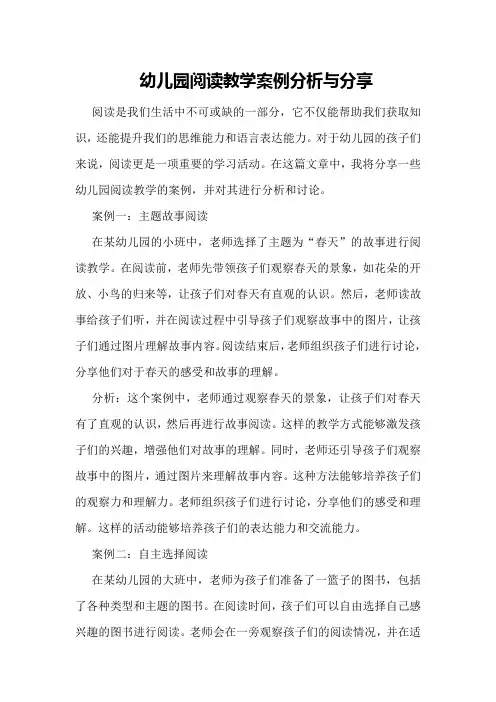 幼儿园阅读教学案例分析与分享

阅读是我们生活中不可或缺的一部分，它不仅能帮助我们获取知识，还能提升我们的思维能力和语言表达能力。对于幼儿园的孩子们来说，阅读更是一项重要的学习活动。在这篇文章中，我将分享一些幼儿园阅读教学的案例，并对其进行分析和讨论。

案例一：主题故事阅读

在某幼儿园的小班中，老师选择了主题为“春天”的故事进行阅读教学。在阅读前，老师先带领孩子们观察春天的景象，如花朵的开放、小鸟的归来等，让孩子们对春天有直观的认识。然后，老师读故事给孩子们听，并在阅读过程中引导孩子们观察故事中的图片，让孩子们通过图片理解故事内容。阅读结束后，老师组织孩子们进行讨论，分享他们对于春天的感受和故事的理解。

分析：这个案例中，老师通过观察春天的景象，让孩子们对春天有了直观的认识，然后再进行故事阅读。这样的教学方式能够激发孩子们的兴趣，增强他们对故事的理解。同时，老师还引导孩子们观察故事中的图片，通过图片来理解故事内容。这种方法能够培养孩子们的观察力和理解力。老师组织孩子们进行讨论，分享他们的感受和理解。这样的活动能够培养孩子们的表达能力和交流能力。

案例二：自主选择阅读

在某幼儿园的大班中，老师为孩子们准备了一篮子的图书，包括了各种类型和主题的图书。在阅读时间，孩子们可以自由选择自己感兴趣的图书进行阅读。老师会在一旁观察孩子们的阅读情况，并在适